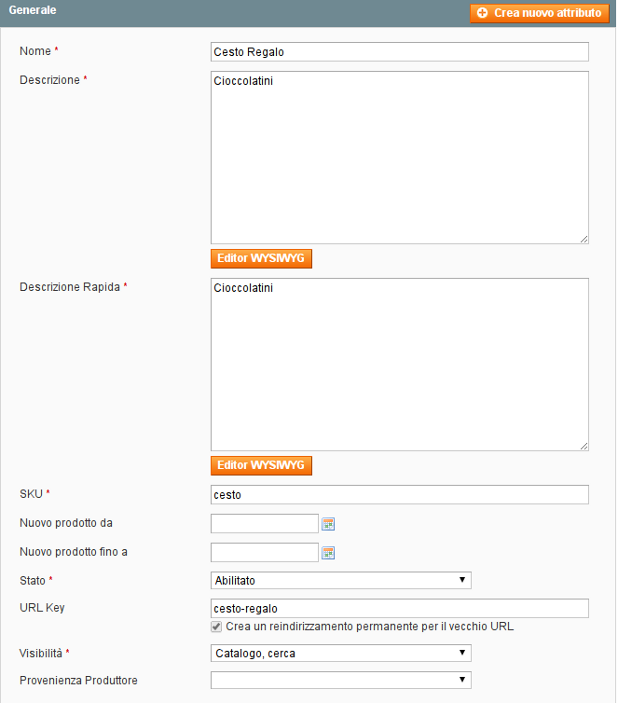 Generale

Crea nuovo attributo

Nome *
Cesto Regalo

Descrizione *
Cioccolatini

Editor WYSIWYG

Descrizione Rapida *
Cioccolatini

Editor WYSIWYG

SKU *
cesto

Nuovo prodotto da

Nuovo prodotto fino a

Stato *
Abilitato

URL Key
cesto-regalo

Crea un reindirizzamento permanente per il vecchio URL

Visibilità *
Catalogo, cerca

Provenienza Produttore